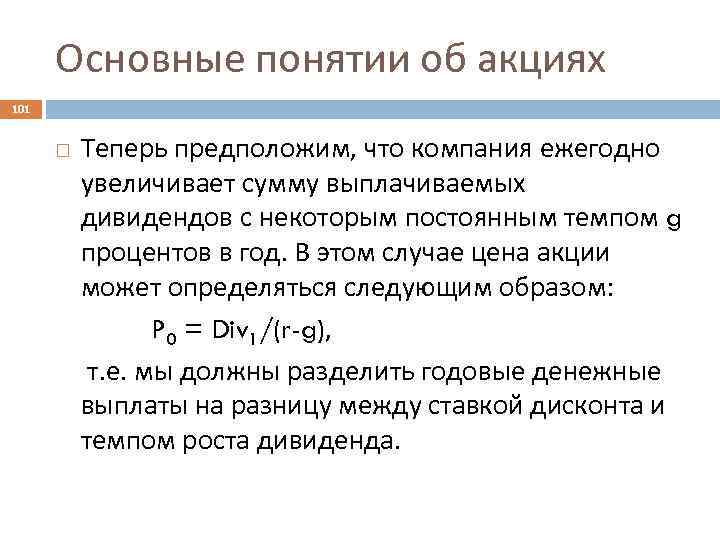 Основные понятии об акциях

101

Теперь предположим, что компания ежегодно увеличивает сумму выплачиваемых дивидендов с некоторым постоянным темпом g процентов в год. В этом случае цена акции может определяться следующим образом:

$P_0 = Div_1/(r-g)$,

т.е. мы должны разделить годовые денежные выплаты на разницу между ставкой дисконта и темпом роста дивиденда.